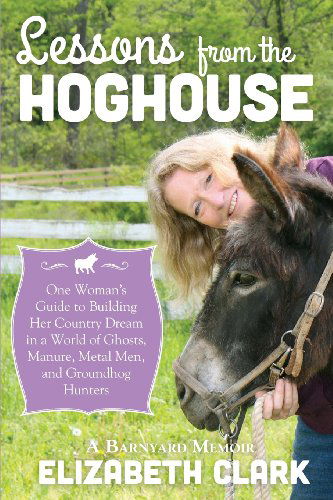 Lessons from the HOGHOUSE

One Woman's Guide to Building Her Country Dream in a World of Ghosts, Manure, Metal Men, and Groundhog Hunters

A BARNYARD MEMOIR
ELIZABETH CLARK